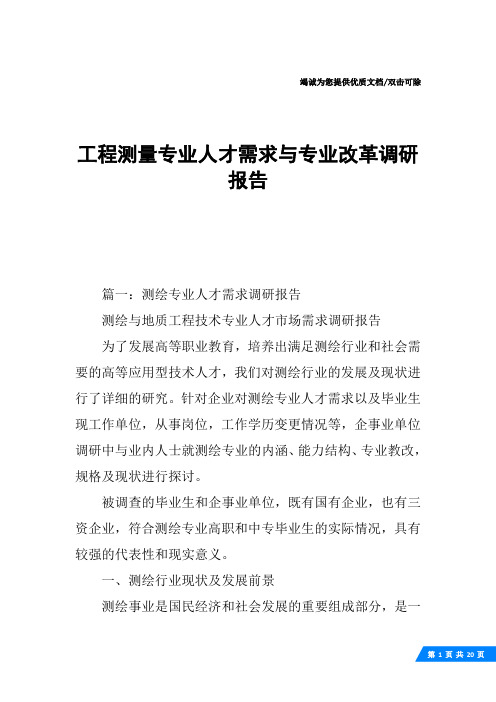 竭诚为您提供优质文档/双击可除

工程测量专业人才需求与专业改革调研报告

篇一：测绘专业人才需求调研报告

测绘与地质工程技术专业人才市场需求调研报告

为了发展高等职业教育，培养出满足测绘行业和社会需要的高等应用型技术人才，我们对测绘行业的发展及现状进行了详细的研究。针对企业对测绘专业人才需求以及毕业生现工作单位，从事岗位，工作学历变更情况等，企事业单位调研中与业内人士就测绘专业的内涵、能力结构、专业教改，规格及现状进行探讨。

被调查的毕业生和企事业单位，既有国有企业，也有三资企业，符合测绘专业高职和中专毕业生的实际情况，具有较强的代表性和现实意义。

一、测绘行业现状及发展前景

测绘事业是国民经济和社会发展的重要组成部分，是一

第 1 页 共 20 页